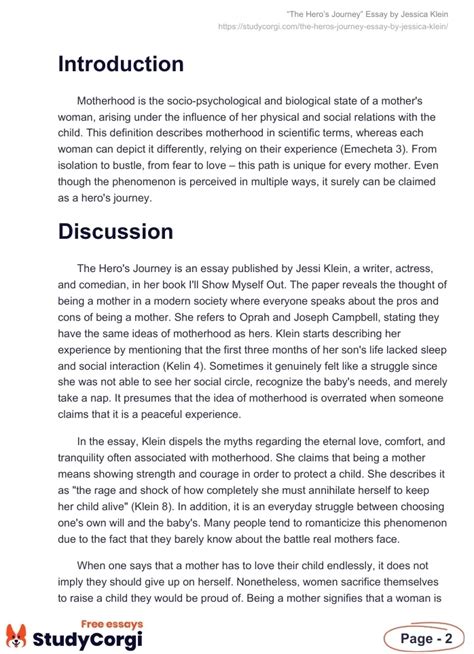 "The Hero's Journey" Essay by Jessica Klein
https://studycorgi.com/the-heros-journey-essay-by-jessica-klein/

Introduction

Motherhood is the socio-psychological and biological state of a mother's woman, arising under the influence of her physical and social relations with the child. This definition describes motherhood in scientific terms, whereas each woman can depict it differently, relying on their experience (Emecheta 3). From isolation to bustle, from fear to love – this path is unique for every mother. Even though the phenomenon is perceived in multiple ways, it surely can be claimed as a hero's journey.

Discussion

The Hero's Journey is an essay published by Jessi Klein, a writer, actress, and comedian, in her book I'll Show Myself Out. The paper reveals the thought of being a mother in a modern society where everyone speaks about the pros and cons of being a mother. She refers to Oprah and Joseph Campbell, stating they have the same ideas of motherhood as hers. Klein starts describing her experience by mentioning that the first three months of her son's life lacked sleep and social interaction (Kelin 4). Sometimes it genuinely felt like a struggle since she was not able to see her social circle, recognize the baby's needs, and merely take a nap. It presumes that the idea of motherhood is overrated when someone claims that it is a peaceful experience.

In the essay, Klein dispels the myths regarding the eternal love, comfort, and tranquility often associated with motherhood. She claims that being a mother means showing strength and courage in order to protect a child. She describes it as "the rage and shock of how completely she must annihilate herself to keep her child alive" (Klein 8). In addition, it is an everyday struggle between choosing one's own will and the baby's. Many people tend to romanticize this phenomenon due to the fact that they barely know about the battle real mothers face.

When one says that a mother has to love their child endlessly, it does not imply they should give up on herself. Nonetheless, women sacrifice themselves to raise a child they would be proud of. Being a mother signifies that a woman is

Free essays
StudyCorgi

Page - 2